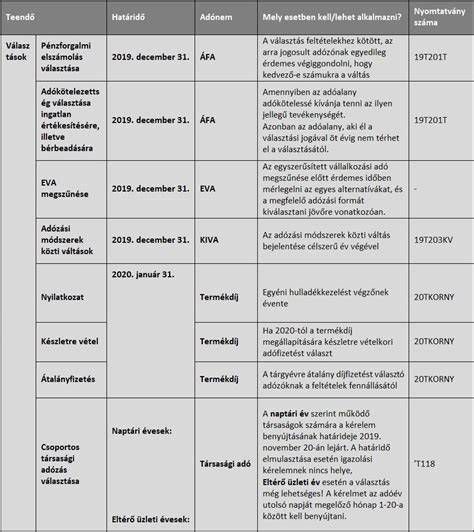 | Teendő | | Határidő | Adónem | Mely esetben kell/lehet alkalmazni? | Nyomtatvány száma |
|---|---|---|---|---|---|
| Választások | Pénzforgalmi elszámolás választása | 2019. december 31. | ÁFA | A választás feltételekhez kötött, az arra jogosult adózónak egyedileg érdemes végiggondolni, hogy kedvező-e számukra a váltás | 19T201T |
| | Adókötelezettség választása ingatlan értékesítésére, illetve bérbeadására | 2019. december 31. | ÁFA | Amennyiben az adóalany adókötelessé kívánja tenni az ilyen jellegű tevékenységét. Azonban az adóalany, aki él a választási jogával öt évig nem térhet el a választásától. | 19T201T |
| | EVA megszűnése | 2019. december 31. | EVA | Az egyszerűsített vállalkozási adó megszűnése előtt érdemes időben mérlegelni az egyes alternatívákat, és a megfelelő adózási formát kiválasztani jövőre vonatkozóan. | - |
| | Adózási módszerek közti váltások | 2019. december 31. | KIVA | Az adózási módszerek közti váltás bejelentése célszerű év végével | 19T203KV |
| | Nyilatkozat | 2020. január 31. | Termékdíj | Egyéni hulladékkezelést végzőnek évente | 20TKORNY |
| | Készletre vétel | | Termékdíj | Ha 2020-tól a termékdíj megállapítására készletre vételkori adófizetést választ | 20TKORNY |
| | Átalányfizetés | | Termékdíj | A tárgyévre átalány díjfizetést választó adózóknak a feltételek fennállásától | 20TKORNY |
| | Csoportos társasági adózás választása | Naptári évesek: Eltérő üzleti évesek: | Társasági adó | A naptári év szerint működő társaságok számára a kérelem benyújtásának határideje 2019. november 20-án lejárt. A határidő elmulasztása esetén igazolási kérelemnek nincs helye, Eltérő üzleti év esetén a választás még lehetséges! A kérelmet az adóév utolsó napját megelőző hónap 1-20-a között kell benyújtani. | 'T118 |